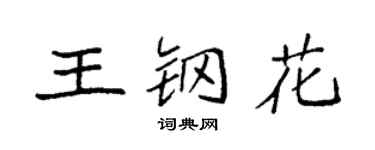 王钢花

词典网